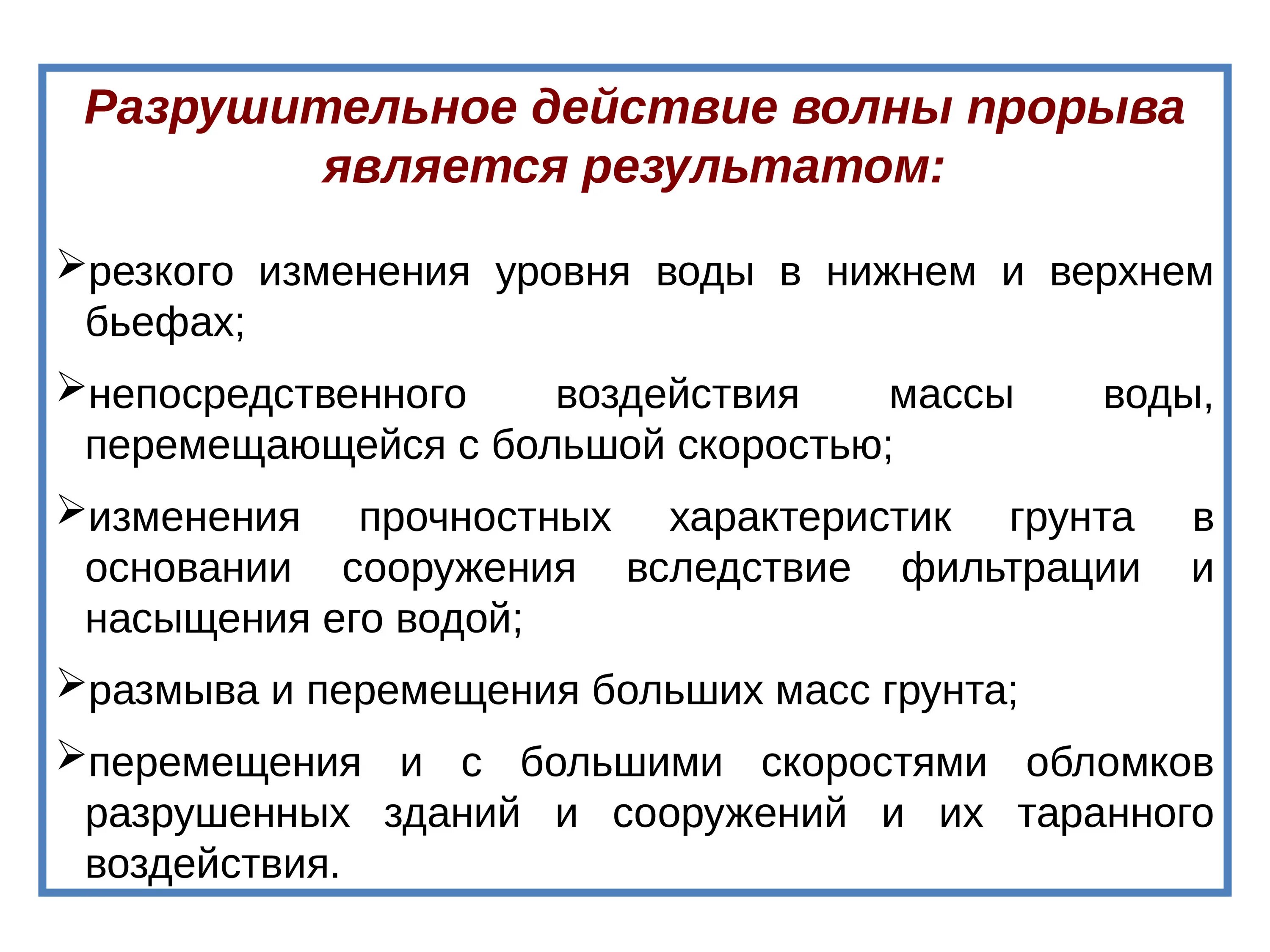 Разрушительное действие волны прорыва является результатом:

➢резкого изменения уровня воды в нижнем и верхнем бьефах;

➢непосредственного воздействия массы воды, перемещающейся с большой скоростью;

➢изменения прочностных характеристик грунта в основании сооружения вследствие фильтрации и насыщения его водой;

➢размыва и перемещения больших масс грунта;

➢перемещения и с большими скоростями обломков разрушенных зданий и сооружений и их таранного воздействия.